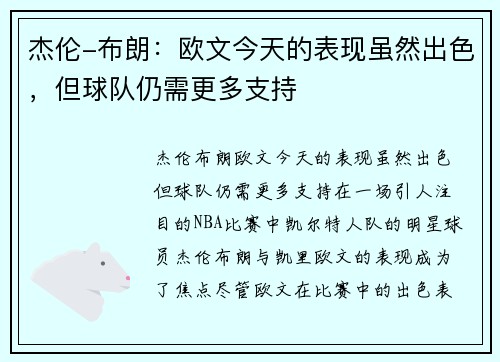 杰伦-布朗：欧文今天的表现虽然出色，但球队仍需更多支持

杰伦布朗欧文今天的表现虽然出色但球队仍需更多支持在一场引人注目的NBA比赛中凯尔特人队的明星球员杰伦布朗与凯里欧文的表现成为了焦点尽管欧文在比赛中的出色表